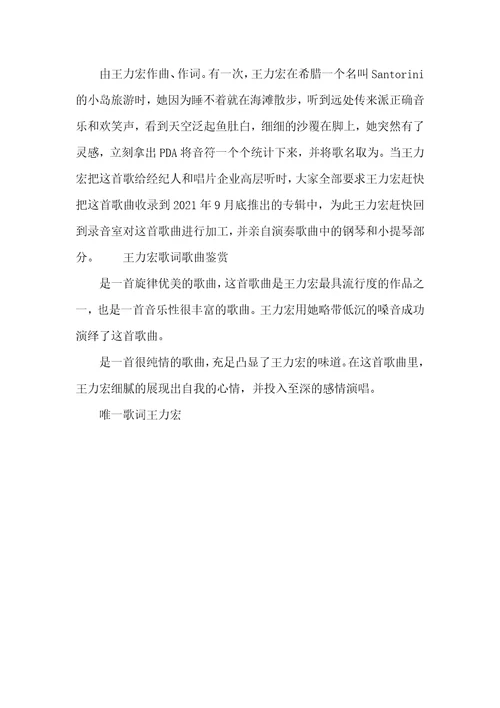 由王力宏作曲、作词。有一次，王力宏在希腊一个名叫 Santorini 的小岛旅游时，她因为睡不着就在海滩散步，听到远处传来派正确音乐和欢笑声，看到天空泛起鱼肚白，细细的沙覆在脚上，她突然有了灵感，立刻拿出 PDA 将音符一个个统计下来，并将歌名取为。当王力宏把这首歌给经纪人和唱片企业高层听时，大家全部要求王力宏赶快把这首歌曲收录到 2021 年 9 月底推出的专辑中，为此王力宏赶快回到录音室对这首歌曲进行加工，并亲自演奏歌曲中的钢琴和小提琴部分。　　王力宏歌词歌曲鉴赏

是一首旋律优美的歌曲，这首歌曲是王力宏最具流行度的作品之一，也是一首音乐性很丰富的歌曲。王力宏用她略带低沉的嗓音成功演绎了这首歌曲。

是一首很纯情的歌曲，充足凸显了王力宏的味道。在这首歌曲里，王力宏细腻的展现出自我的心情，并投入至深的感情演唱。

唯一歌词王力宏